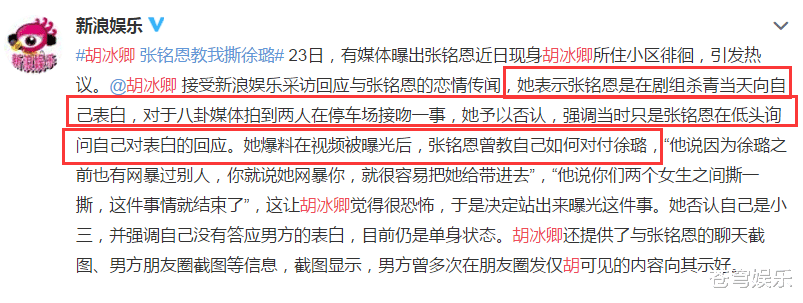 新浪娱乐

#胡冰卿 张铭恩教我撕徐璐# 23日，有媒体曝出张铭恩近日现身胡冰卿所住小区徘徊，引发热议。@胡冰卿 接受新浪娱乐采访回应与张铭恩的恋情传闻，她表示张铭恩是在剧组杀青当天向自己表白，对于八卦媒体拍到两人在停车场接吻一事，她予以否认，强调当时只是张铭恩在低头询问自己对表白的回应。她爆料在视频被曝光后，张铭恩曾教自己如何对付徐璐，“他说因为徐璐之前也有网暴过别人，你就说她网暴你，就很容易把她给带进去”，“他说你们两个女生之间撕一撕，这件事情就结束了”，这让胡冰卿觉得很恐怖，于是决定站出来曝光这件事。她否认自己是小三，并强调自己没有答应男方的表白，目前仍是单身状态。胡冰卿还提供了与张铭恩的聊天截图、男方朋友圈截图等信息，截图显示，男方曾多次在朋友圈发仅胡可见的内容向其示好。

苍穹娱乐